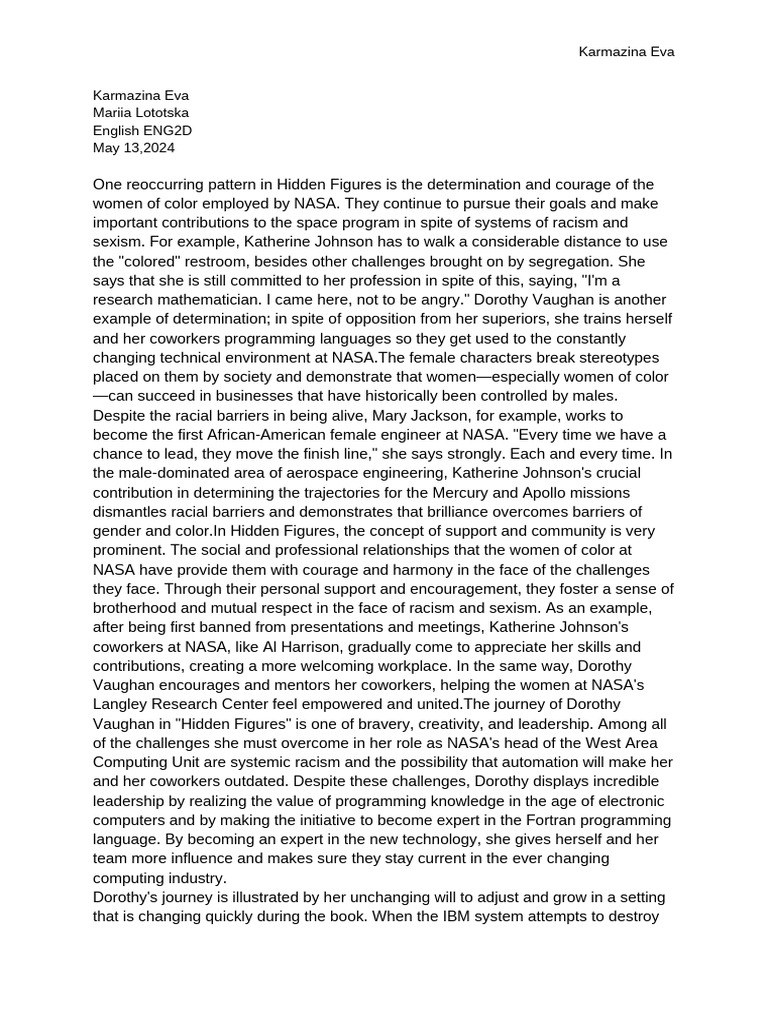 Karmazina Eva

Karmazina Eva
Mariia Lototska
English ENG2D
May 13,2024

One reoccurring pattern in Hidden Figures is the determination and courage of the women of color employed by NASA. They continue to pursue their goals and make important contributions to the space program in spite of systems of racism and sexism. For example, Katherine Johnson has to walk a considerable distance to use the "colored" restroom, besides other challenges brought on by segregation. She says that she is still committed to her profession in spite of this, saying, "I'm a research mathematician. I came here, not to be angry." Dorothy Vaughan is another example of determination; in spite of opposition from her superiors, she trains herself and her coworkers programming languages so they get used to the constantly changing technical environment at NASA.The female characters break stereotypes placed on them by society and demonstrate that women—especially women of color—can succeed in businesses that have historically been controlled by males. Despite the racial barriers in being alive, Mary Jackson, for example, works to become the first African-American female engineer at NASA. "Every time we have a chance to lead, they move the finish line," she says strongly. Each and every time. In the male-dominated area of aerospace engineering, Katherine Johnson's crucial contribution in determining the trajectories for the Mercury and Apollo missions dismantles racial barriers and demonstrates that brilliance overcomes barriers of gender and color.In Hidden Figures, the concept of support and community is very prominent. The social and professional relationships that the women of color at NASA have provide them with courage and harmony in the face of the challenges they face. Through their personal support and encouragement, they foster a sense of brotherhood and mutual respect in the face of racism and sexism. As an example, after being first banned from presentations and meetings, Katherine Johnson's coworkers at NASA, like Al Harrison, gradually come to appreciate her skills and contributions, creating a more welcoming workplace. In the same way, Dorothy Vaughan encourages and mentors her coworkers, helping the women at NASA's Langley Research Center feel empowered and united.The journey of Dorothy Vaughan in "Hidden Figures" is one of bravery, creativity, and leadership. Among all of the challenges she must overcome in her role as NASA's head of the West Area Computing Unit are systemic racism and the possibility that automation will make her and her coworkers outdated. Despite these challenges, Dorothy displays incredible leadership by realizing the value of programming knowledge in the age of electronic computers and by making the initiative to become expert in the Fortran programming language. By becoming an expert in the new technology, she gives herself and her team more influence and makes sure they stay current in the ever changing computing industry.
Dorothy's journey is illustrated by her unchanging will to adjust and grow in a setting that is changing quickly during the book. When the IBM system attempts to destroy